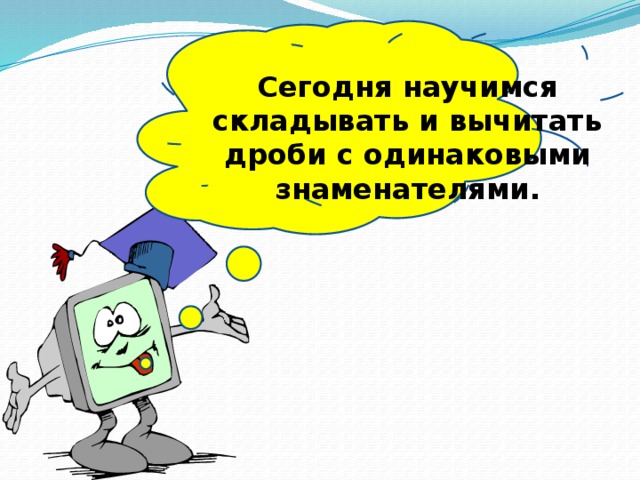 Сегодня научимся складывать и вычитать дроби с одинаковыми знаменателями.